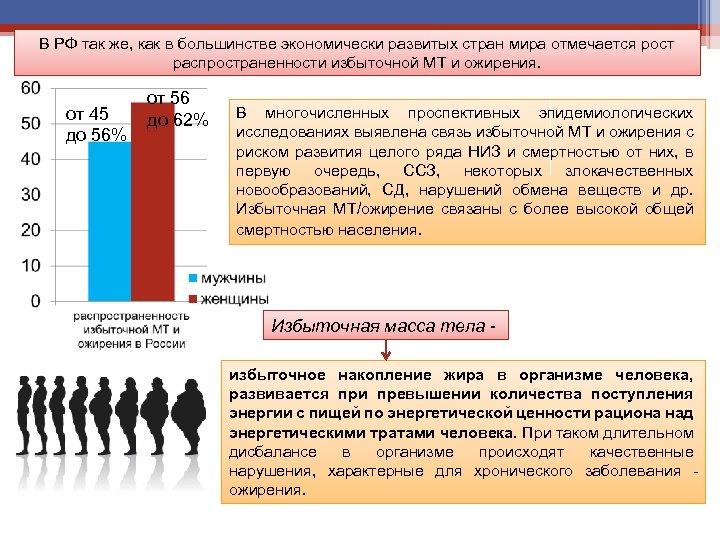 В РФ так же, как в большинстве экономически развитых стран мира отмечается рост распространенности избыточной МТ и ожирения.

60
50
40
30
20
10
0

от 45 до 56%

от 56 до 62%

мужчины
женщины

распространенность избыточной МТ и ожирения в России

В многочисленных проспективных эпидемиологических исследованиях выявлена связь избыточной МТ и ожирения с риском развития целого ряда НИЗ и смертностью от них, в первую очередь, ССЗ, некоторых злокачественных новообразований, СД, нарушений обмена веществ и др. Избыточная МТ/ожирение связаны с более высокой общей смертностью населения.

Избыточная масса тела -

избыточное накопление жира в организме человека, развивается при превышении количества поступления энергии с пищей по энергетической ценности рациона над энергетическими тратами человека. При таком длительном дисбалансе в организме происходят качественные нарушения, характерные для хронического заболевания - ожирения.